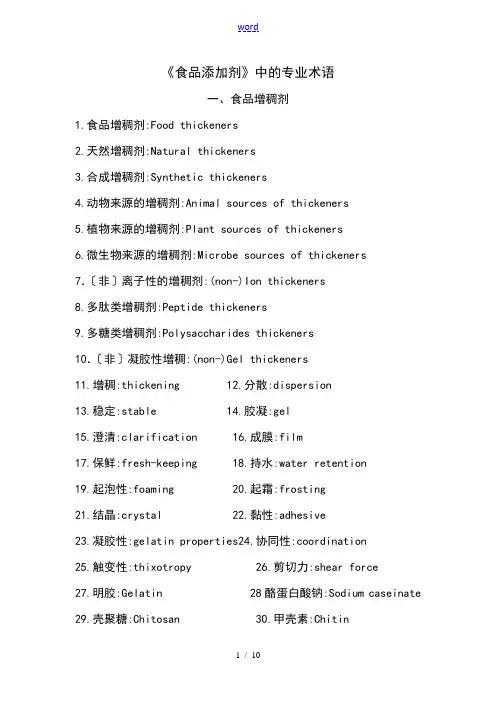 word

《食品添加剂》中的专业术语

一、食品增稠剂

1.食品增稠剂:Food thickeners

2.天然增稠剂:Natural thickeners

3.合成增稠剂:Synthetic thickeners

4.动物来源的增稠剂:Animal sources of thickeners

5.植物来源的增稠剂:Plant sources of thickeners

6.微生物来源的增稠剂:Microbe sources of thickeners

7.〔非〕离子性的增稠剂:(non-)Ion thickeners

8.多肽类增稠剂:Peptide thickeners

9.多糖类增稠剂:Polysaccharides thickeners

10.〔非〕凝胶性增稠:(non-)Gel thickeners

11.增稠:thickening 12.分散:dispersion

13.稳定:stable 14.胶凝:gel

15.澄清:clarification 16.成膜:film

17.保鲜:fresh-keeping 18.持水:water retention

19.起泡性:foaming 20.起霜:frosting

21.结晶:crystal 22.黏性:adhesive

23.凝胶性:gelatin properties24.协同性:coordination

25.触变性:thixotropy 26.剪切力:shear force

27.明胶:Gelatin 28 酪蛋白酸钠:Sodium caseinate

29.壳聚糖:Chitosan 30.甲壳素:Chitin

1 / 10